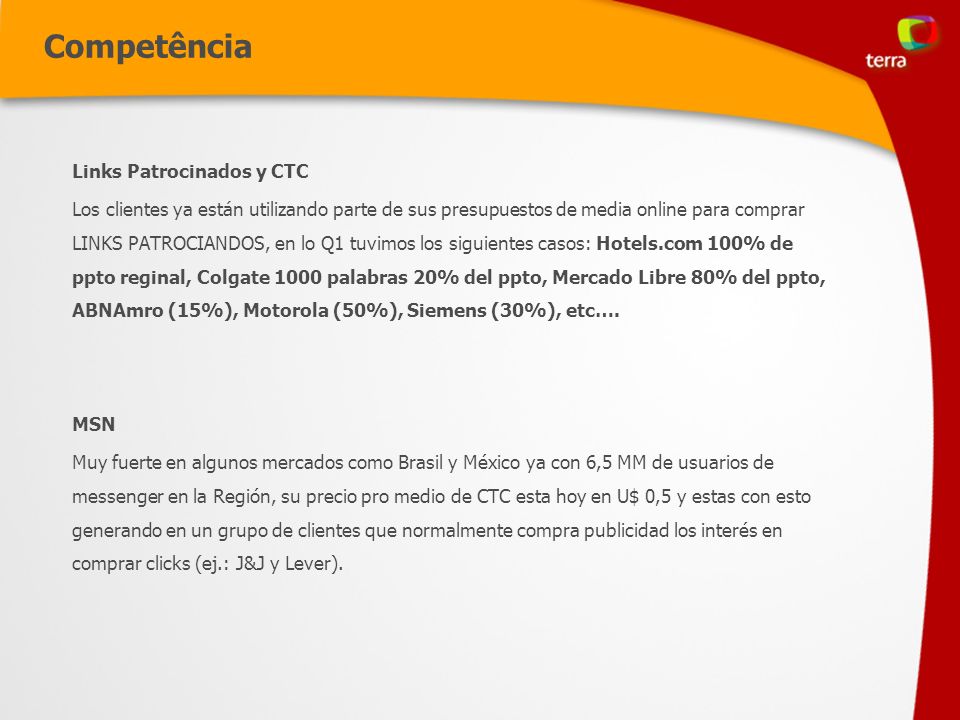 Competência

terra

Links Patrocinados y CTC

Los clientes ya están utilizando parte de sus presupuestos de media online para comprar LINKS PATROCIANDOS, en lo Q1 tuvimos los siguientes casos: Hotels.com 100% de ppto reginal, Colgate 1000 palabras 20% del ppto, Mercado Libre 80% del ppto, ABNAmro (15%), Motorola (50%), Siemens (30%), etc….

MSN

Muy fuerte en algunos mercados como Brasil y México ya con 6,5 MM de usuarios de messenger en la Región, su precio pro medio de CTC esta hoy en U$ 0,5 y estas con esto generando en un grupo de clientes que normalmente compra publicidad los interés en comprar clicks (ej.: J&J y Lever).